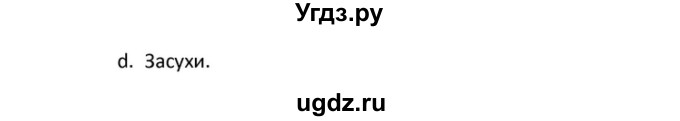 Угдз.ру

d. Засухи.

ugdz.ru